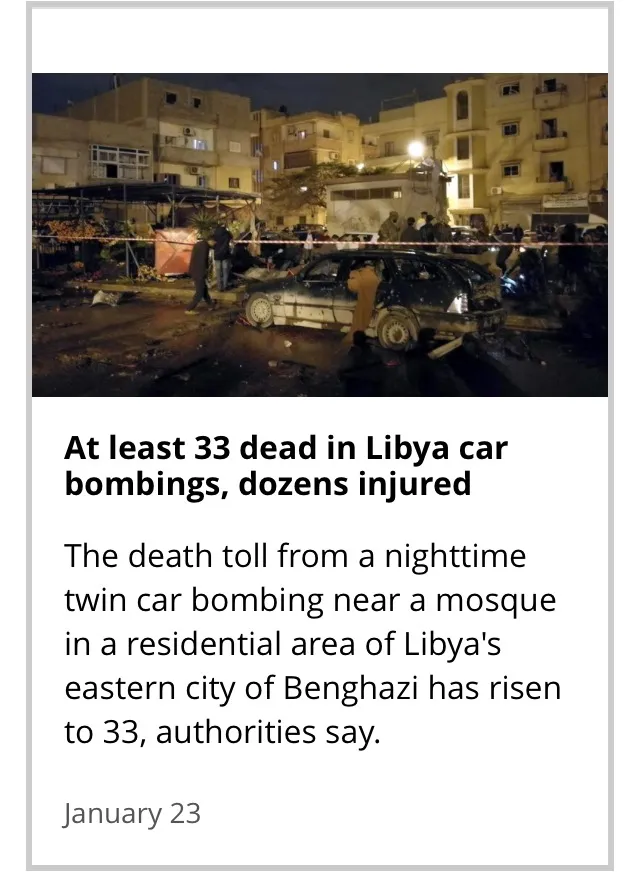 At least 33 dead in Libya car bombings, dozens injured

The death toll from a nighttime twin car bombing near a mosque in a residential area of Libya's eastern city of Benghazi has risen to 33, authorities say.

January 23